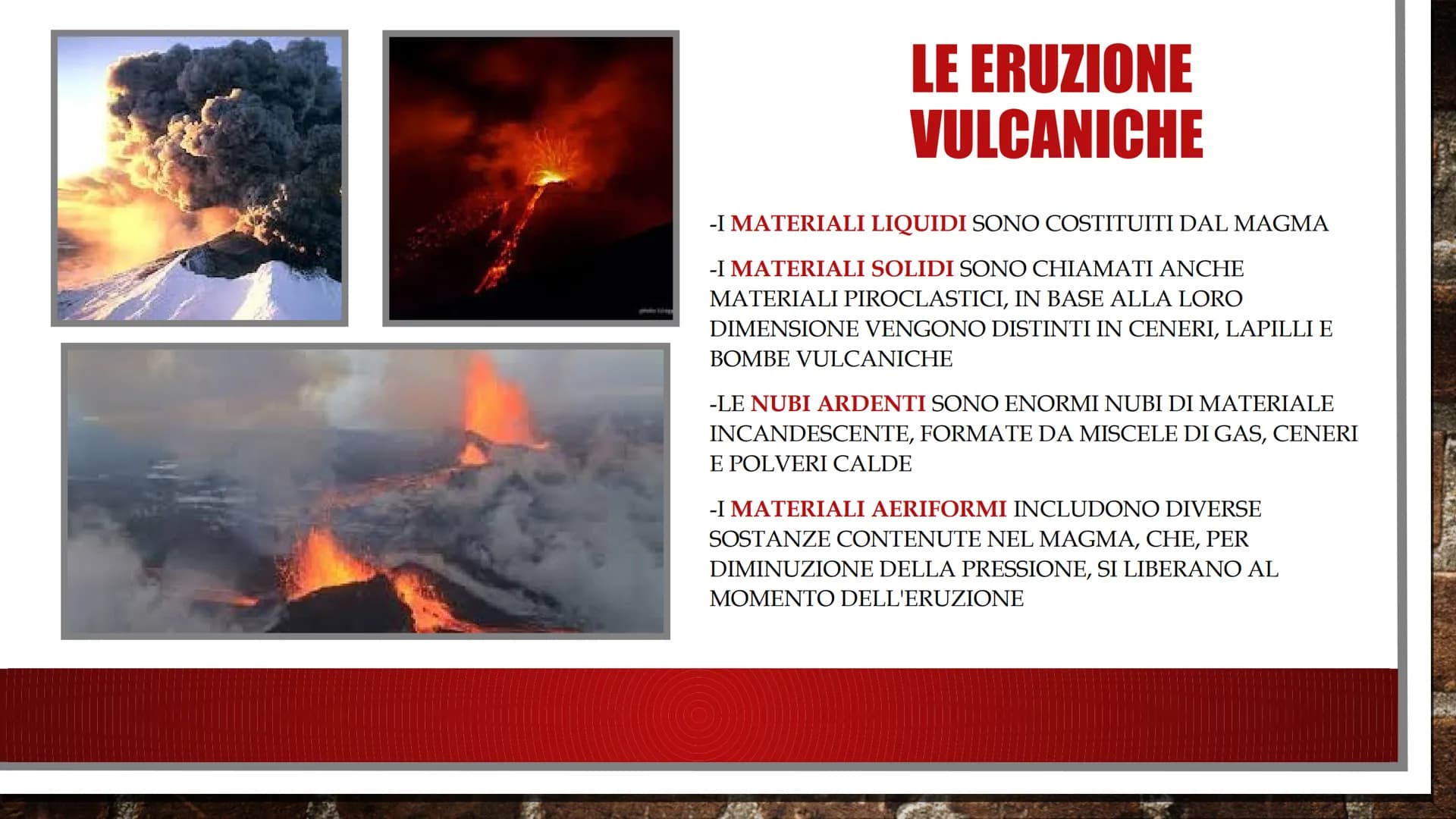 LE ERUZIONE VULCANICHE

-I MATERIALI LIQUIDI SONO COSTITUITI DAL MAGMA

-I MATERIALI SOLIDI SONO CHIAMATI ANCHE MATERIALI PIROCLASTICI, IN BASE ALLA LORO DIMENSIONE VENGONO DISTINTI IN CENERI, LAPILLI E BOMBE VULCANICHE

-LE NUBI ARDENTI SONO ENORMI NUBI DI MATERIALE INCANDESCENTE, FORMATE DA MISCELE DI GAS, CENERI E POLVERI CALDE

-I MATERIALI AERIFORMI INCLUDONO DIVERSE SOSTANZE CONTENUTE NEL MAGMA, CHE, PER DIMINUZIONE DELLA PRESSIONE, SI LIBERANO AL MOMENTO DELL'ERUZIONE